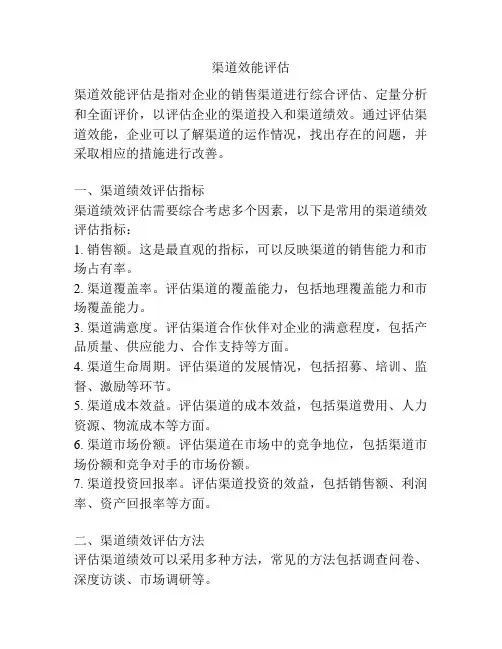 渠道效能评估

渠道效能评估是指对企业的销售渠道进行综合评估、定量分析和全面评价，以评估企业的渠道投入和渠道绩效。通过评估渠道效能，企业可以了解渠道的运作情况，找出存在的问题，并采取相应的措施进行改善。

一、渠道绩效评估指标
渠道绩效评估需要综合考虑多个因素，以下是常用的渠道绩效评估指标：
1. 销售额。这是最直观的指标，可以反映渠道的销售能力和市场占有率。
2. 渠道覆盖率。评估渠道的覆盖能力，包括地理覆盖能力和市场覆盖能力。
3. 渠道满意度。评估渠道合作伙伴对企业的满意程度，包括产品质量、供应能力、合作支持等方面。
4. 渠道生命周期。评估渠道的发展情况，包括招募、培训、监督、激励等环节。
5. 渠道成本效益。评估渠道的成本效益，包括渠道费用、人力资源、物流成本等方面。
6. 渠道市场份额。评估渠道在市场中的竞争地位，包括渠道市场份额和竞争对手的市场份额。
7. 渠道投资回报率。评估渠道投资的效益，包括销售额、利润率、资产回报率等方面。

二、渠道绩效评估方法
评估渠道绩效可以采用多种方法，常见的方法包括调查问卷、深度访谈、市场调研等。